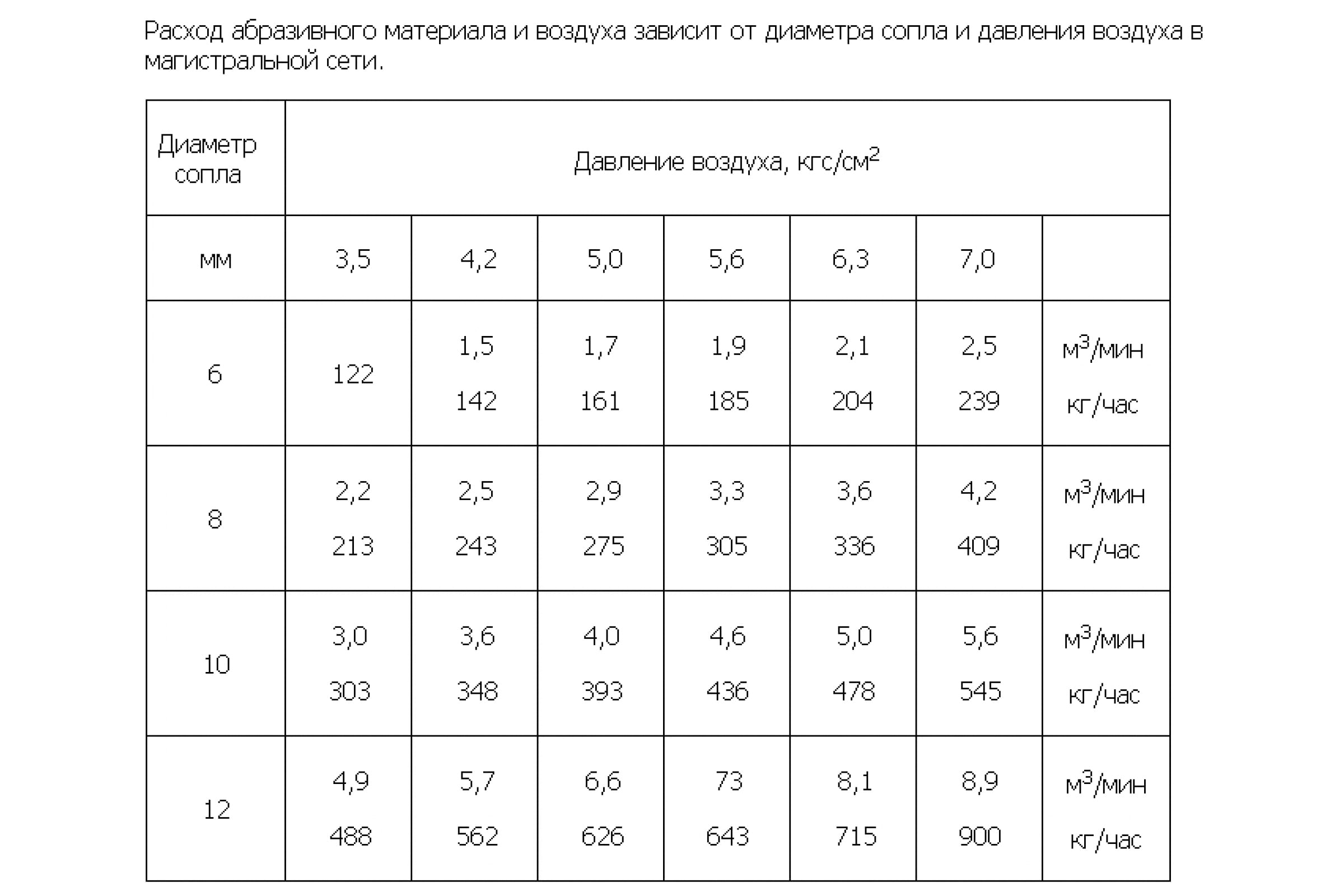 Расход абразивного материала и воздуха зависит от диаметра сопла и давления воздуха в магистральной сети.

| Диаметр сопла | Давление воздуха, кгс/см$^2$ | | | | | | |
|---|---|---|---|---|---|---|---|
| мм | 3,5 | 4,2 | 5,0 | 5,6 | 6,3 | 7,0 | |
| 6 | 122 | 1,5 142 | 1,7 161 | 1,9 185 | 2,1 204 | 2,5 239 | м$^3$/мин кг/час |
| 8 | 2,2 213 | 2,5 243 | 2,9 275 | 3,3 305 | 3,6 336 | 4,2 409 | м$^3$/мин кг/час |
| 10 | 3,0 303 | 3,6 348 | 4,0 393 | 4,6 436 | 5,0 478 | 5,6 545 | м$^3$/мин кг/час |
| 12 | 4,9 488 | 5,7 562 | 6,6 626 | 73 643 | 8,1 715 | 8,9 900 | м$^3$/мин кг/час |